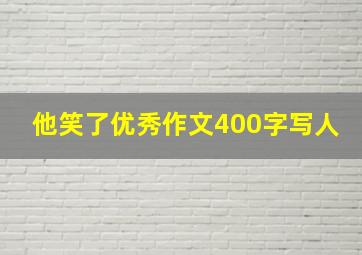 他笑了优秀作文400字写人